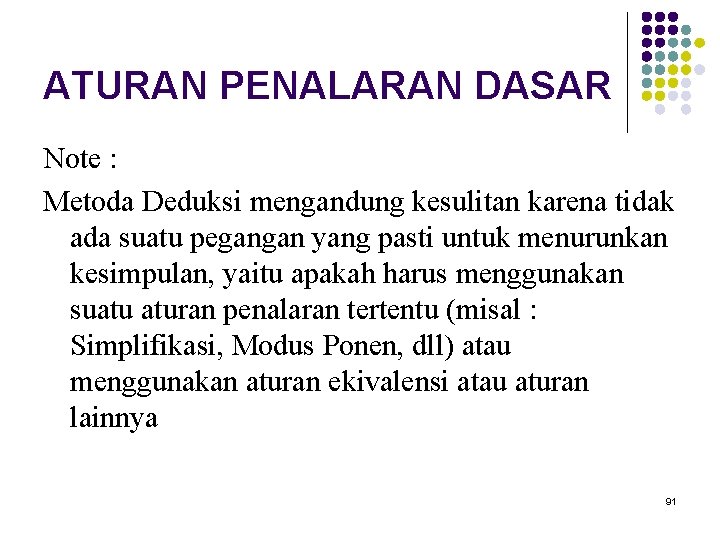 ATURAN PENALARAN DASAR

Note :

Metoda Deduksi mengandung kesulitan karena tidak ada suatu pegangan yang pasti untuk menurunkan kesimpulan, yaitu apakah harus menggunakan suatu aturan penalaran tertentu (misal : Simplifikasi, Modus Ponen, dll) atau menggunakan aturan ekivalensi atau aturan lainnya

91